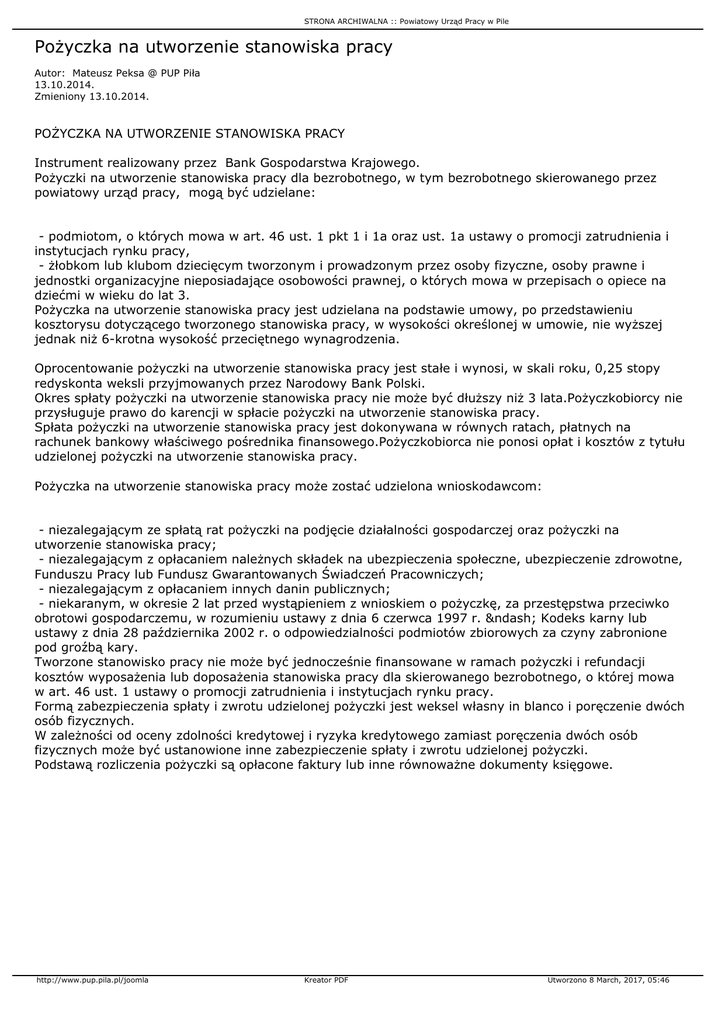 STRONA ARCHIWALNA :: Powiatowy Urząd Pracy w Pile

Pożyczka na utworzenie stanowiska pracy

Autor: Mateusz Peksa @ PUP Piła
13.10.2014.
Zmieniony 13.10.2014.

POŻYCZKA NA UTWORZENIE STANOWISKA PRACY

Instrument realizowany przez Bank Gospodarstwa Krajowego.
Pożyczki na utworzenie stanowiska pracy dla bezrobotnego, w tym bezrobotnego skierowanego przez powiatowy urząd pracy, mogą być udzielane:

- podmiotom, o których mowa w art. 46 ust. 1 pkt 1 i 1a oraz ust. 1a ustawy o promocji zatrudnienia i instytucjach rynku pracy,
- żłobkom lub klubom dziecięcym tworzonym i prowadzonym przez osoby fizyczne, osoby prawne i jednostki organizacyjne nieposiadające osobowości prawnej, o których mowa w przepisach o opiece na dziećmi w wieku do lat 3.
Pożyczka na utworzenie stanowiska pracy jest udzielana na podstawie umowy, po przedstawieniu kosztorysu dotyczącego tworzonego stanowiska pracy, w wysokości określonej w umowie, nie wyższej jednak niż 6-krotna wysokość przeciętnego wynagrodzenia.

Oprocentowanie pożyczki na utworzenie stanowiska pracy jest stałe i wynosi, w skali roku, 0,25 stopy redyskonta weksli przyjmowanych przez Narodowy Bank Polski.
Okres spłaty pożyczki na utworzenie stanowiska pracy nie może być dłuższy niż 3 lata.Pożyczkobiorcy nie przysługuje prawo do karencji w spłacie pożyczki na utworzenie stanowiska pracy.
Spłata pożyczki na utworzenie stanowiska pracy jest dokonywana w równych ratach, płatnych na rachunek bankowy właściwego pośrednika finansowego.Pożyczkobiorca nie ponosi opłat i kosztów z tytułu udzielonej pożyczki na utworzenie stanowiska pracy.

Pożyczka na utworzenie stanowiska pracy może zostać udzielona wnioskodawcom:

- niezalegającym ze spłatą rat pożyczki na podjęcie działalności gospodarczej oraz pożyczki na utworzenie stanowiska pracy;
- niezalegającym z opłacaniem należnych składek na ubezpieczenia społeczne, ubezpieczenie zdrowotne, Funduszu Pracy lub Fundusz Gwarantowanych Świadczeń Pracowniczych;
- niezalegającym z opłacaniem innych danin publicznych;
- niekaranym, w okresie 2 lat przed wystąpieniem z wnioskiem o pożyczkę, za przestępstwa przeciwko obrotowi gospodarczemu, w rozumieniu ustawy z dnia 6 czerwca 1997 r. &ndash; Kodeks karny lub ustawy z dnia 28 października 2002 r. o odpowiedzialności podmiotów zbiorowych za czyny zabronione pod groźbą kary.
Tworzone stanowisko pracy nie może być jednocześnie finansowane w ramach pożyczki i refundacji kosztów wyposażenia lub doposażenia stanowiska pracy dla skierowanego bezrobotnego, o której mowa w art. 46 ust. 1 ustawy o promocji zatrudnienia i instytucjach rynku pracy.
Formą zabezpieczenia spłaty i zwrotu udzielonej pożyczki jest weksel własny in blanco i poręczenie dwóch osób fizycznych.
W zależności od oceny zdolności kredytowej i ryzyka kredytowego zamiast poręczenia dwóch osób fizycznych może być ustanowione inne zabezpieczenie spłaty i zwrotu udzielonej pożyczki.
Podstawą rozliczenia pożyczki są opłacone faktury lub inne równoważne dokumenty księgowe.

http://www.pup.pila.pl/joomla Kreator PDF Utworzono 8 March, 2017, 05:46